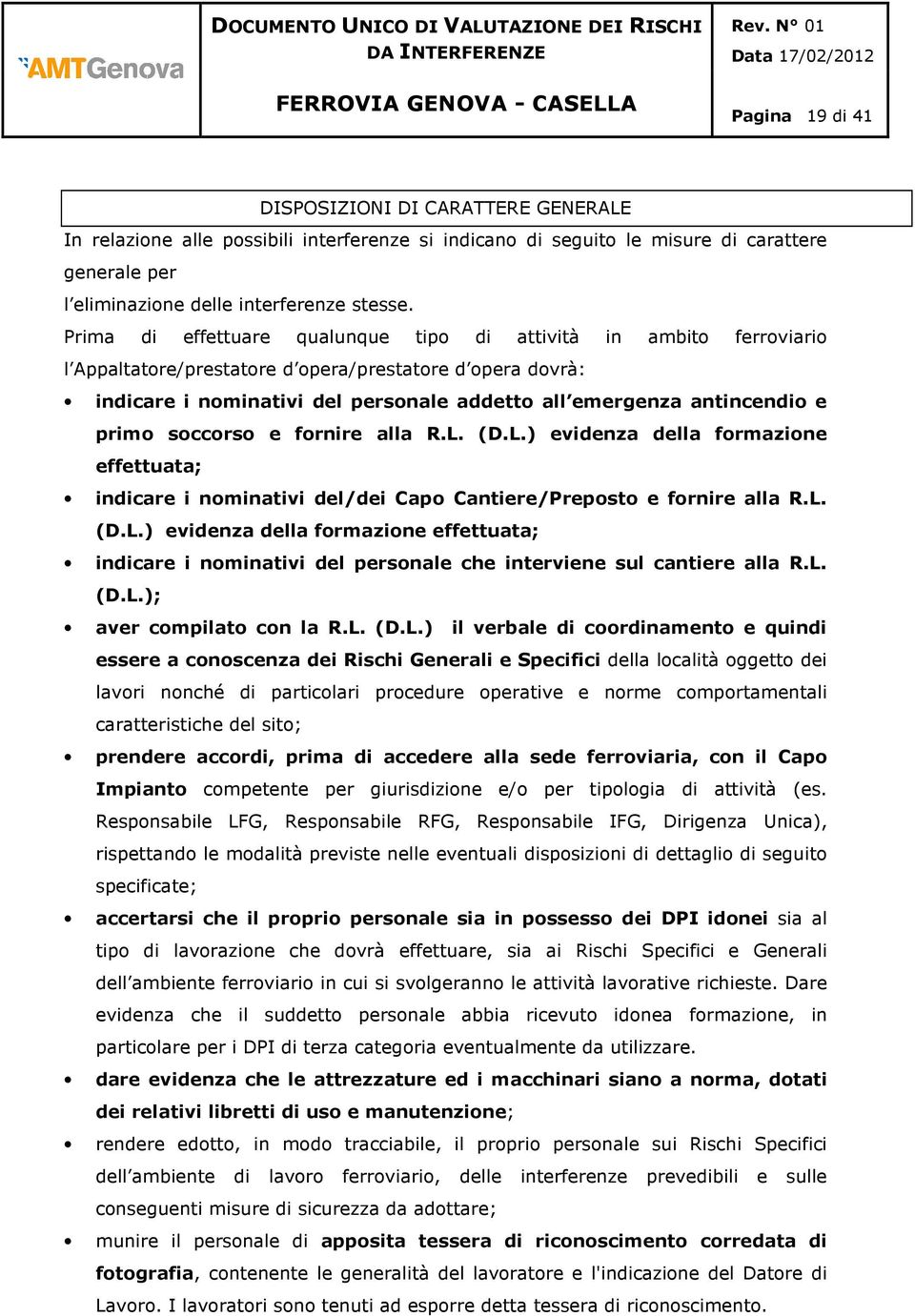 AMTGenova

DOCUMENTO UNICO DI VALUTAZIONE DEI RISCHI DA INTERFERENZE

FERROVIA GENOVA - CASELLA

Rev. N° 01
Data 17/02/2012
Pagina 19 di 41

DISPOSIZIONI DI CARATTERE GENERALE

In relazione alle possibili interferenze si indicano di seguito le misure di carattere generale per
l'eliminazione delle interferenze stesse.

Prima di effettuare qualunque tipo di attività in ambito ferroviario l'Appaltatore/prestatore d'opera/prestatore d'opera dovrà:

• indicare i nominativi del personale addetto all'emergenza antincendio e primo soccorso e fornire alla R.L. (D.L.) evidenza della formazione effettuata;
• indicare i nominativi del/dei Capo Cantiere/Preposto e fornire alla R.L. (D.L.) evidenza della formazione effettuata;
• indicare i nominativi del personale che interviene sul cantiere alla R.L. (D.L.);
• aver compilato con la R.L. (D.L.) il verbale di coordinamento e quindi essere a conoscenza dei Rischi Generali e Specifici della località oggetto dei lavori nonché di particolari procedure operative e norme comportamentali caratteristiche del sito;
• prendere accordi, prima di accedere alla sede ferroviaria, con il Capo Impianto competente per giurisdizione e/o per tipologia di attività (es. Responsabile LFG, Responsabile RFG, Responsabile IFG, Dirigenza Unica), rispettando le modalità previste nelle eventuali disposizioni di dettaglio di seguito specificate;
• accertarsi che il proprio personale sia in possesso dei DPI idonei sia al tipo di lavorazione che dovrà effettuare, sia ai Rischi Specifici e Generali dell'ambiente ferroviario in cui si svolgeranno le attività lavorative richieste. Dare evidenza che il suddetto personale abbia ricevuto idonea formazione, in particolare per i DPI di terza categoria eventualmente da utilizzare.
• dare evidenza che le attrezzature ed i macchinari siano a norma, dotati dei relativi libretti di uso e manutenzione;
• rendere edotto, in modo tracciabile, il proprio personale sui Rischi Specifici dell'ambiente di lavoro ferroviario, delle interferenze prevedibili e sulle conseguenti misure di sicurezza da adottare;
• munire il personale di apposita tessera di riconoscimento corredata di fotografia, contenente le generalità del lavoratore e l'indicazione del Datore di Lavoro. I lavoratori sono tenuti ad esporre detta tessera di riconoscimento.